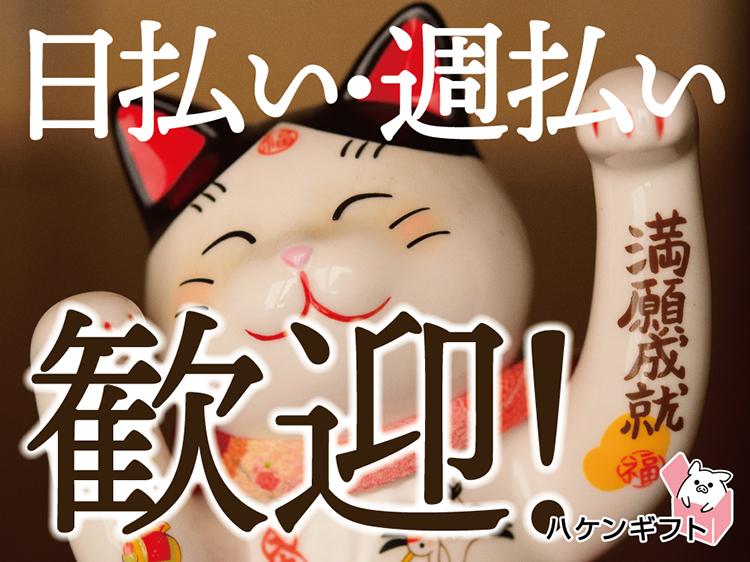 日払い・週払い

満願成就

福

歓迎!

ハケンギフト